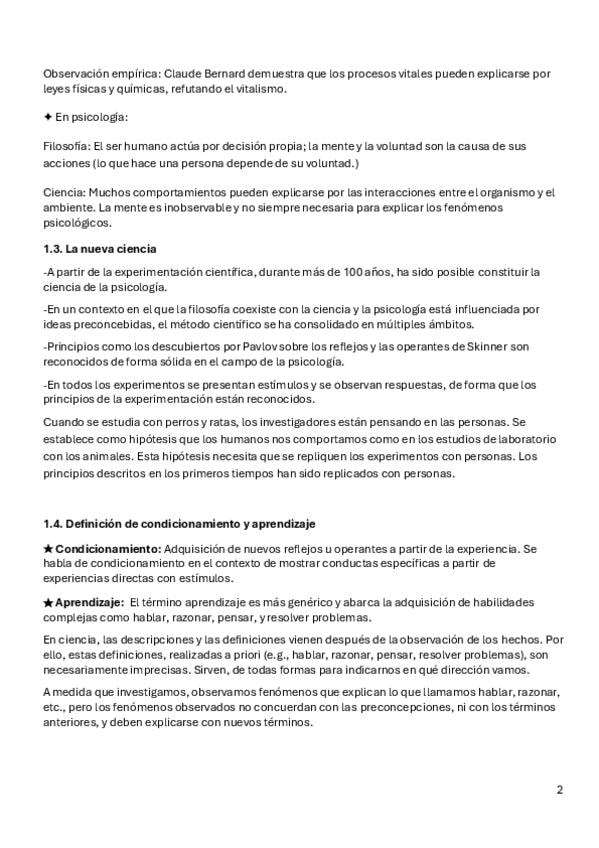 Observación empírica: Claude Bernard demuestra que los procesos vitales pueden explicarse por leyes físicas y químicas, refutando el vitalismo.

✦ En psicología:

Filosofía: El ser humano actúa por decisión propia; la mente y la voluntad son la causa de sus acciones (lo que hace una persona depende de su voluntad.)

Ciencia: Muchos comportamientos pueden explicarse por las interacciones entre el organismo y el ambiente. La mente es inobservable y no siempre necesaria para explicar los fenómenos psicológicos.

1.3. La nueva ciencia

-A partir de la experimentación científica, durante más de 100 años, ha sido posible constituir la ciencia de la psicología.

-En un contexto en el que la filosofía coexiste con la ciencia y la psicología está influenciada por ideas preconcebidas, el método científico se ha consolidado en múltiples ámbitos.

-Principios como los descubiertos por Pavlov sobre los reflejos y las operantes de Skinner son reconocidos de forma sólida en el campo de la psicología.

-En todos los experimentos se presentan estímulos y se observan respuestas, de forma que los principios de la experimentación están reconocidos.

Cuando se estudia con perros y ratas, los investigadores están pensando en las personas. Se establece como hipótesis que los humanos nos comportamos como en los estudios de laboratorio con los animales. Esta hipótesis necesita que se repliquen los experimentos con personas. Los principios descritos en los primeros tiempos han sido replicados con personas.

1.4. Definición de condicionamiento y aprendizaje

★ Condicionamiento: Adquisición de nuevos reflejos u operantes a partir de la experiencia. Se habla de condicionamiento en el contexto de mostrar conductas específicas a partir de experiencias directas con estímulos.

★ Aprendizaje: El término aprendizaje es más genérico y abarca la adquisición de habilidades complejas como hablar, razonar, pensar, y resolver problemas.

En ciencia, las descripciones y las definiciones vienen después de la observación de los hechos. Por ello, estas definiciones, realizadas a priori (e.g., hablar, razonar, pensar, resolver problemas), son necesariamente imprecisas. Sirven, de todas formas para indicarnos en qué dirección vamos.

A medida que investigamos, observamos fenómenos que explican lo que llamamos hablar, razonar, etc., pero los fenómenos observados no concuerdan con las preconcepciones, ni con los términos anteriores, y deben explicarse con nuevos términos.

2